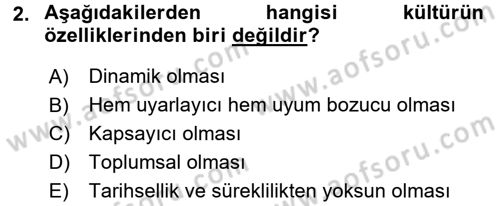 2. Aşağıdakilerden hangisi kültürün özelliklerinden biri değildir?

A) Dinamik olması
B) Hem uyarlayıcı hem uyum bozucu olması
C) Kapsayıcı olması
D) Toplumsal olması
E) Tarihsellik ve süreklilikten yoksun olması

www.aofsoru.com
www.aofsoru.com
www.aofsoru.com